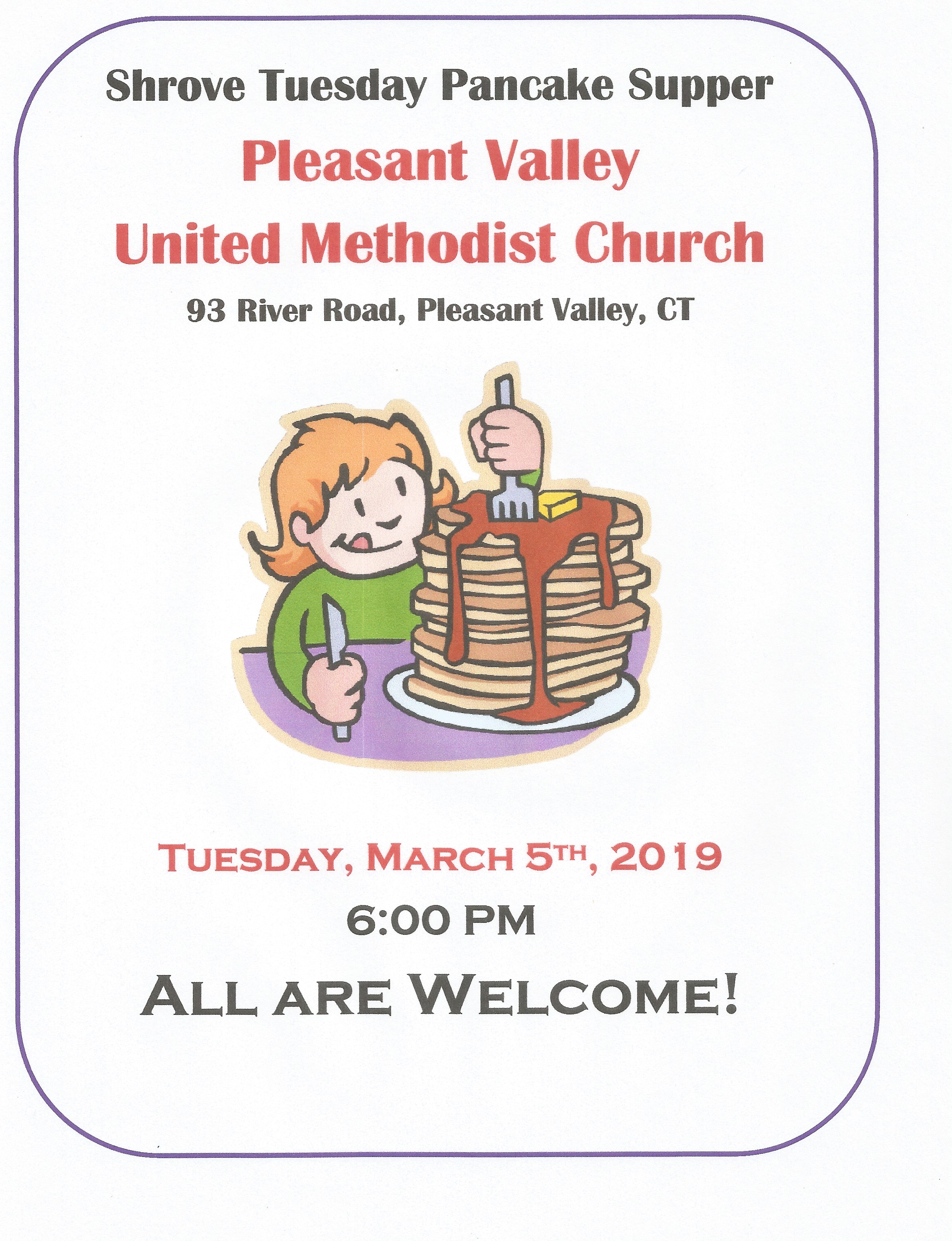 Shrove Tuesday Pancake Supper

Pleasant Valley
United Methodist Church

93 River Road, Pleasant Valley, CT

TUESDAY, MARCH 5TH, 2019

6:00 PM

ALL ARE WELCOME!